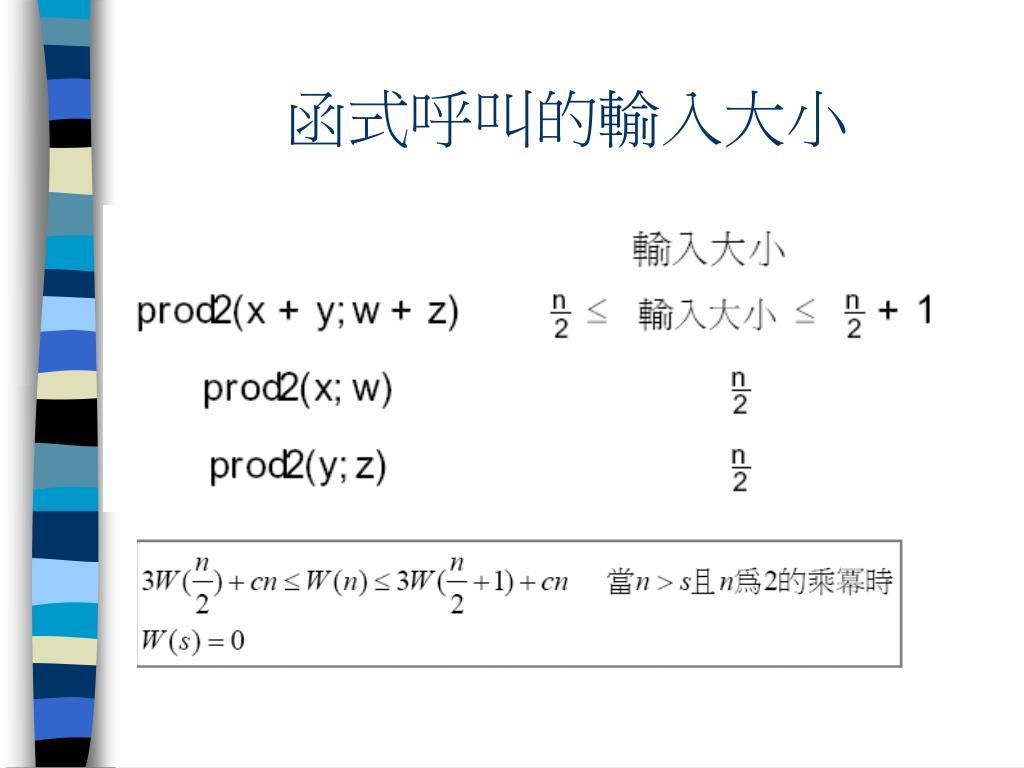 函式呼叫的輸入大小

| | 輸入大小 |
|---|---|
| prod2(x + y; w + z) | $\frac{n}{2} \leq$ 輸入大小 $\leq \frac{n}{2} + 1$ |
| prod2(x; w) | $\frac{n}{2}$ |
| prod2(y; z) | $\frac{n}{2}$ |

$3W(\frac{n}{2}) + cn \leq W(n) \leq 3W(\frac{n}{2}+1) + cn$ 當$n > s$且$n$爲2的乘冪時
$W(s) = 0$